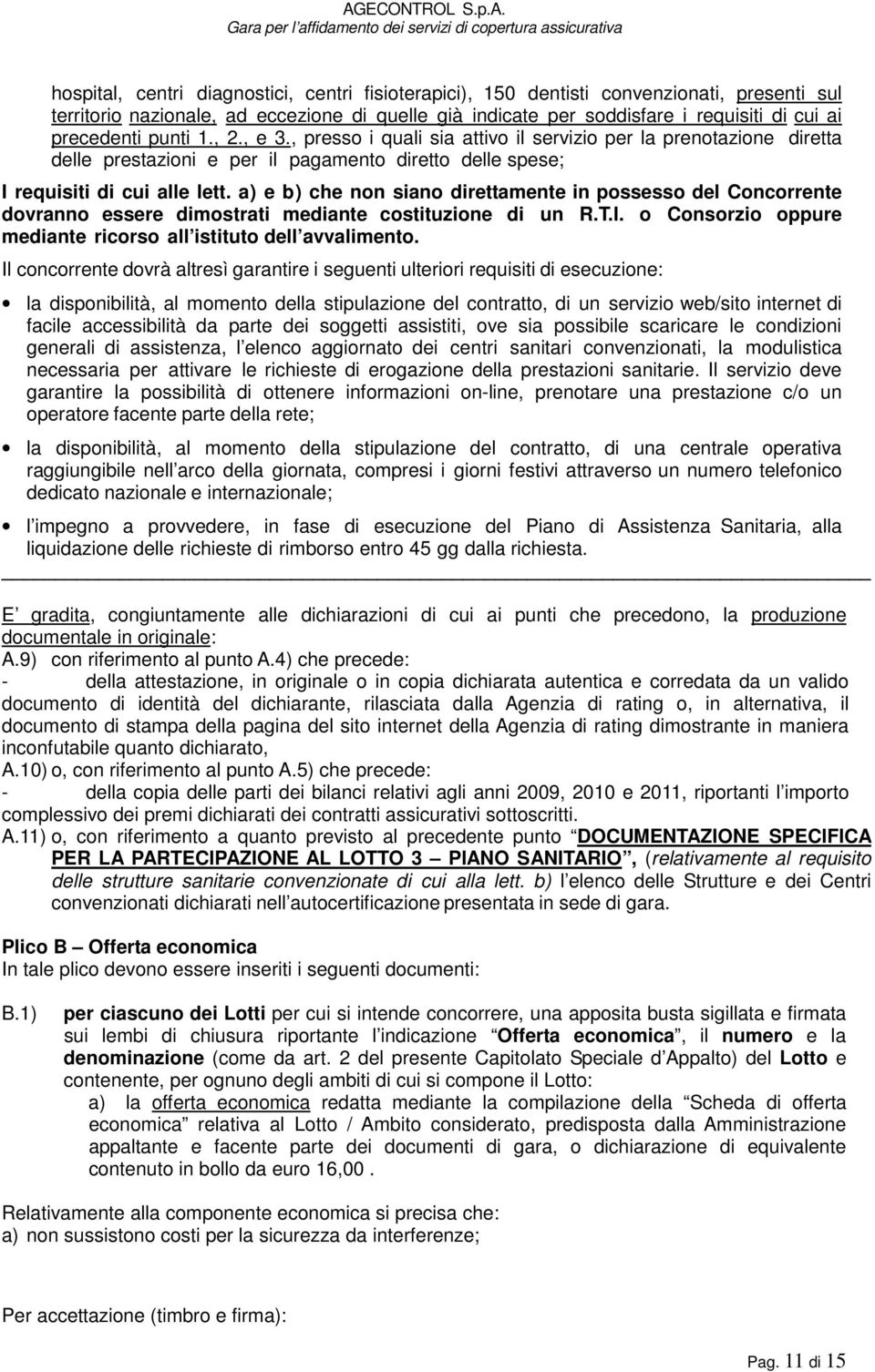 AGECONTROL S.p.A.
Gara per l'affidamento dei servizi di copertura assicurativa

hospital, centri diagnostici, centri fisioterapici), 150 dentisti convenzionati, presenti sul territorio nazionale, ad eccezione di quelle già indicate per soddisfare i requisiti di cui ai precedenti punti 1., 2., e 3., presso i quali sia attivo il servizio per la prenotazione diretta delle prestazioni e per il pagamento diretto delle spese;

I requisiti di cui alle lett. a) e b) che non siano direttamente in possesso del Concorrente dovranno essere dimostrati mediante costituzione di un R.T.I. o Consorzio oppure mediante ricorso all'istituto dell'avvalimento.

Il concorrente dovrà altresì garantire i seguenti ulteriori requisiti di esecuzione:

• la disponibilità, al momento della stipulazione del contratto, di un servizio web/sito internet di facile accessibilità da parte dei soggetti assistiti, ove sia possibile scaricare le condizioni generali di assistenza, l'elenco aggiornato dei centri sanitari convenzionati, la modulistica necessaria per attivare le richieste di erogazione della prestazioni sanitarie. Il servizio deve garantire la possibilità di ottenere informazioni on-line, prenotare una prestazione c/o un operatore facente parte della rete;

• la disponibilità, al momento della stipulazione del contratto, di una centrale operativa raggiungibile nell'arco della giornata, compresi i giorni festivi attraverso un numero telefonico dedicato nazionale e internazionale;

• l'impegno a provvedere, in fase di esecuzione del Piano di Assistenza Sanitaria, alla liquidazione delle richieste di rimborso entro 45 gg dalla richiesta.

E' gradita, congiuntamente alle dichiarazioni di cui ai punti che precedono, la produzione documentale in originale:
A.9) con riferimento al punto A.4) che precede:
- della attestazione, in originale o in copia dichiarata autentica e corredata da un valido documento di identità del dichiarante, rilasciata dalla Agenzia di rating o, in alternativa, il documento di stampa della pagina del sito internet della Agenzia di rating dimostrante in maniera inconfutabile quanto dichiarato,
A.10) o, con riferimento al punto A.5) che precede:
- della copia delle parti dei bilanci relativi agli anni 2009, 2010 e 2011, riportanti l'importo complessivo dei premi dichiarati dei contratti assicurativi sottoscritti.
A.11) o, con riferimento a quanto previsto al precedente punto "DOCUMENTAZIONE SPECIFICA PER LA PARTECIPAZIONE AL LOTTO 3 – PIANO SANITARIO", (relativamente al requisito delle strutture sanitarie convenzionate di cui alla lett. b) l'elenco delle Strutture e dei Centri convenzionati dichiarati nell'autocertificazione presentata in sede di gara.

Plico B – Offerta economica
In tale plico devono essere inseriti i seguenti documenti:

B.1) per ciascuno dei Lotti per cui si intende concorrere, una apposita busta sigillata e firmata sui lembi di chiusura riportante l'indicazione "Offerta economica", il numero e la denominazione (come da art. 2 del presente Capitolato Speciale d'Appalto) del Lotto e contenente, per ognuno degli ambiti di cui si compone il Lotto:
a) la offerta economica redatta mediante la compilazione della "Scheda di offerta economica" relativa al Lotto / Ambito considerato, predisposta dalla Amministrazione appaltante e facente parte dei documenti di gara, o dichiarazione di equivalente contenuto in bollo da euro 16,00 .

Relativamente alla componente economica si precisa che:
a) non sussistono costi per la sicurezza da interferenze;

Per accettazione (timbro e firma):

Pag. 11 di 15